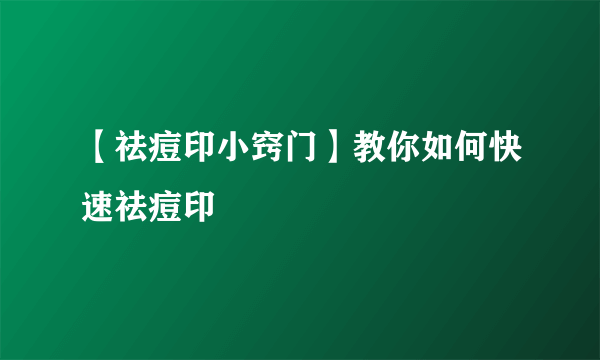 【祛痘印小窍门】教你如何快速祛痘印